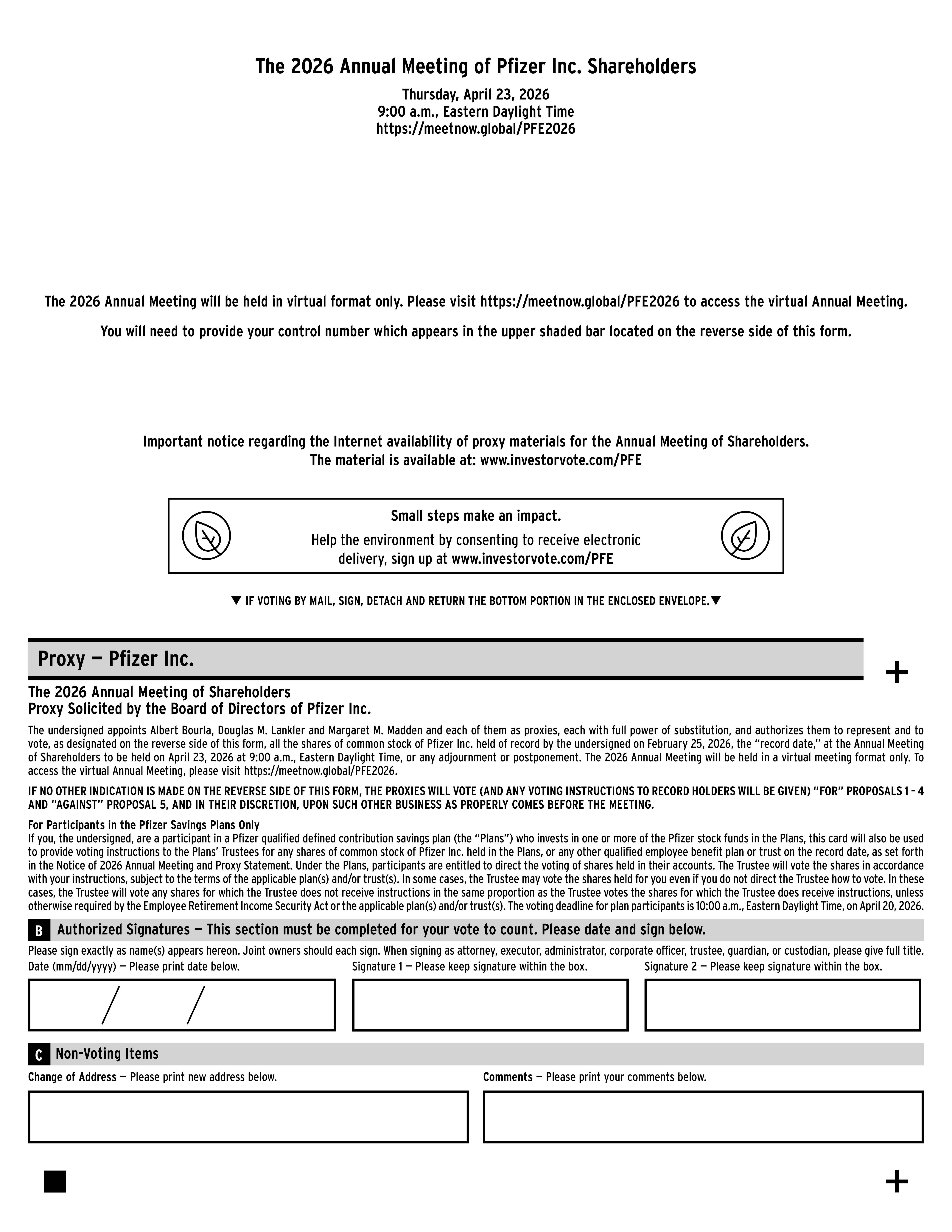 The 2026 Annual Meeting of Pfizer Inc. Shareholders

Thursday, April 23, 2026
9:00 a.m., Eastern Daylight Time
https://meetnow.global/PFE2026

The 2026 Annual Meeting will be held in virtual format only. Please visit https://meetnow.global/PFE2026 to access the virtual Annual Meeting.

You will need to provide your control number which appears in the upper shaded bar located on the reverse side of this form.

Important notice regarding the Internet availability of proxy materials for the Annual Meeting of Shareholders.
The material is available at: www.investorvote.com/PFE

Small steps make an impact.

Help the environment by consenting to receive electronic delivery, sign up at www.investorvote.com/PFE

▼ IF VOTING BY MAIL, SIGN, DETACH AND RETURN THE BOTTOM PORTION IN THE ENCLOSED ENVELOPE.▼

Proxy — Pfizer Inc.

+

The 2026 Annual Meeting of Shareholders
Proxy Solicited by the Board of Directors of Pfizer Inc.

The undersigned appoints Albert Bourla, Douglas M. Lankler and Margaret M. Madden and each of them as proxies, each with full power of substitution, and authorizes them to represent and to vote, as designated on the reverse side of this form, all the shares of common stock of Pfizer Inc. held of record by the undersigned on February 25, 2026, the "record date," at the Annual Meeting of Shareholders to be held on April 23, 2026 at 9:00 a.m., Eastern Daylight Time, or any adjournment or postponement. The 2026 Annual Meeting will be held in a virtual meeting format only. To access the virtual Annual Meeting, please visit https://meetnow.global/PFE2026.

IF NO OTHER INDICATION IS MADE ON THE REVERSE SIDE OF THIS FORM, THE PROXIES WILL VOTE (AND ANY VOTING INSTRUCTIONS TO RECORD HOLDERS WILL BE GIVEN) "FOR" PROPOSALS 1 - 4 AND "AGAINST" PROPOSAL 5, AND IN THEIR DISCRETION, UPON SUCH OTHER BUSINESS AS PROPERLY COMES BEFORE THE MEETING.

For Participants in the Pfizer Savings Plans Only
If you, the undersigned, are a participant in a Pfizer qualified defined contribution savings plan (the "Plans") who invests in one or more of the Pfizer stock funds in the Plans, this card will also be used to provide voting instructions to the Plans' Trustees for any shares of common stock of Pfizer Inc. held in the Plans, or any other qualified employee benefit plan or trust on the record date, as set forth in the Notice of 2026 Annual Meeting and Proxy Statement. Under the Plans, participants are entitled to direct the voting of shares held in their accounts. The Trustee will vote the shares in accordance with your instructions, subject to the terms of the applicable plan(s) and/or trust(s). In some cases, the Trustee may vote the shares held for you even if you do not direct the Trustee how to vote. In these cases, the Trustee will vote any shares for which the Trustee does not receive instructions in the same proportion as the Trustee votes the shares for which the Trustee does receive instructions, unless otherwise required by the Employee Retirement Income Security Act or the applicable plan(s) and/or trust(s). The voting deadline for plan participants is 10:00 a.m., Eastern Daylight Time, on April 20, 2026.

B Authorized Signatures — This section must be completed for your vote to count. Please date and sign below.

Please sign exactly as name(s) appears hereon. Joint owners should each sign. When signing as attorney, executor, administrator, corporate officer, trustee, guardian, or custodian, please give full title.

Date (mm/dd/yyyy) — Please print date below.

/ /

Signature 1 — Please keep signature within the box.

Signature 2 — Please keep signature within the box.

C Non-Voting Items

Change of Address — Please print new address below.

Comments — Please print your comments below.

+